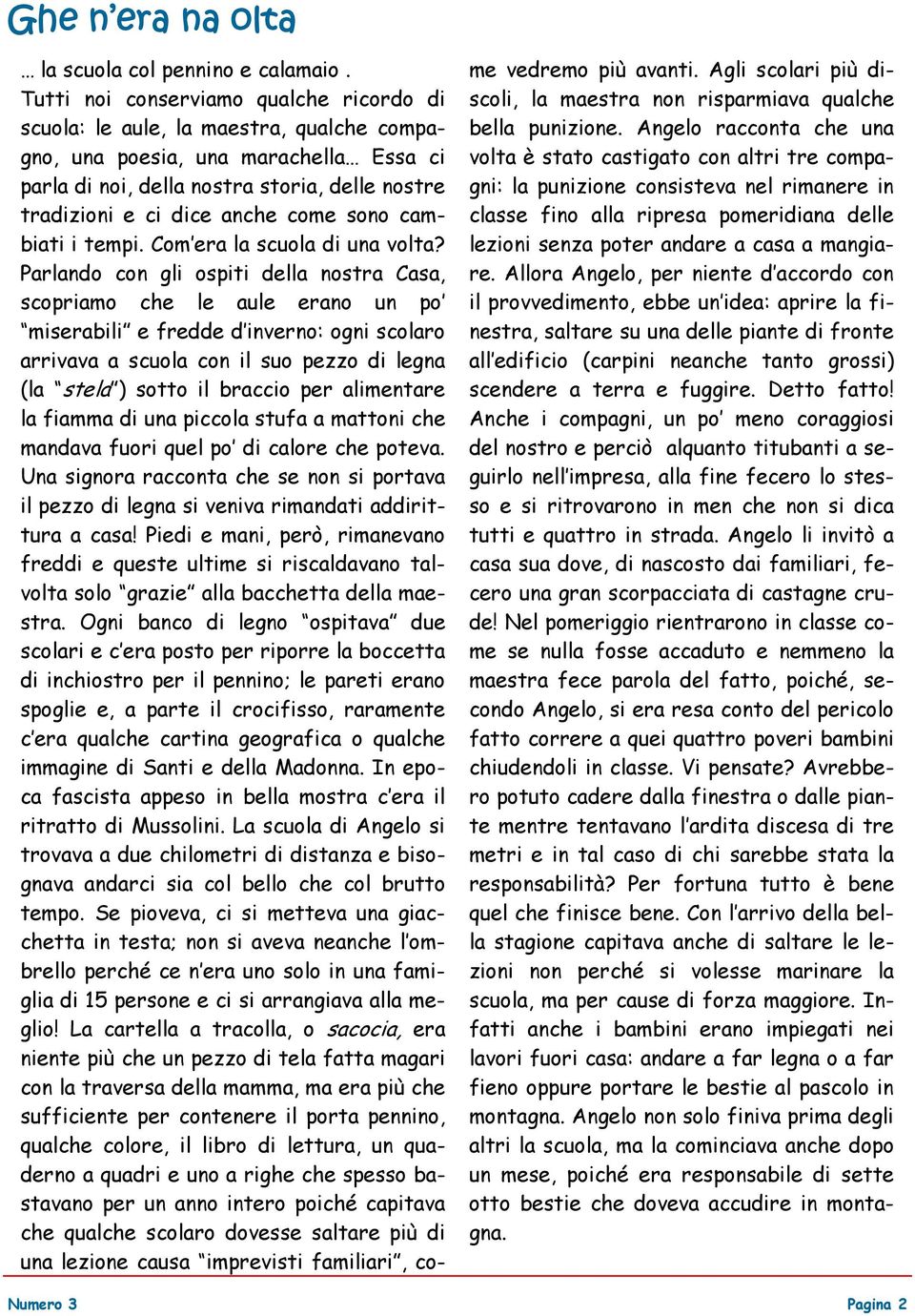 Ghe n'era na olta

… la scuola col pennino e calamaio .
Tutti noi conserviamo qualche ricordo di scuola: le aule, la maestra, qualche compagno, una poesia, una marachella… Essa ci parla di noi, della nostra storia, delle nostre tradizioni e ci dice anche come sono cambiati i tempi. Com'era la scuola di una volta? Parlando con gli ospiti della nostra Casa, scopriamo che le aule erano un po' "miserabili" e fredde d'inverno: ogni scolaro arrivava a scuola con il suo pezzo di legna (la "stela") sotto il braccio per alimentare la fiamma di una piccola stufa a mattoni che mandava fuori quel po' di calore che poteva. Una signora racconta che se non si portava il pezzo di legna si veniva rimandati addirittura a casa! Piedi e mani, però, rimanevano freddi e queste ultime si riscaldavano talvolta solo "grazie" alla bacchetta della maestra. Ogni banco di legno "ospitava" due scolari e c'era posto per riporre la boccetta di inchiostro per il pennino; le pareti erano spoglie e, a parte il crocifisso, raramente c'era qualche cartina geografica o qualche immagine di Santi e della Madonna. In epoca fascista appeso in bella mostra c'era il ritratto di Mussolini. La scuola di Angelo si trovava a due chilometri di distanza e bisognava andarci sia col bello che col brutto tempo. Se pioveva, ci si metteva una giacchetta in testa; non si aveva neanche l'ombrello perché ce n'era uno solo in una famiglia di 15 persone e ci si arrangiava alla meglio! La cartella a tracolla, o sacocia, era niente più che un pezzo di tela fatta magari con la traversa della mamma, ma era più che sufficiente per contenere il porta pennino, qualche colore, il libro di lettura, un quaderno a quadri e uno a righe che spesso bastavano per un anno intero poiché capitava che qualche scolaro dovesse saltare più di una lezione causa "imprevisti familiari", come vedremo più avanti. Agli scolari più discoli, la maestra non risparmiava qualche bella punizione. Angelo racconta che una volta è stato castigato con altri tre compagni: la punizione consisteva nel rimanere in classe fino alla ripresa pomeridiana delle lezioni senza poter andare a casa a mangiare. Allora Angelo, per niente d'accordo con il provvedimento, ebbe un'idea: aprire la finestra, saltare su una delle piante di fronte all'edificio (carpini neanche tanto grossi) scendere a terra e fuggire. Detto fatto! Anche i compagni, un po' meno coraggiosi del nostro e perciò alquanto titubanti a seguirlo nell'impresa, alla fine fecero lo stesso e si ritrovarono in men che non si dica tutti e quattro in strada. Angelo li invitò a casa sua dove, di nascosto dai familiari, fecero una gran scorpacciata di castagne crude! Nel pomeriggio rientrarono in classe come se nulla fosse accaduto e nemmeno la maestra fece parola del fatto, poiché, secondo Angelo, si era resa conto del pericolo fatto correre a quei quattro poveri bambini chiudendoli in classe. Vi pensate? Avrebbero potuto cadere dalla finestra o dalle piante mentre tentavano l'ardita discesa di tre metri e in tal caso di chi sarebbe stata la responsabilità? Per fortuna tutto è bene quel che finisce bene. Con l'arrivo della bella stagione capitava anche di saltare le lezioni non perché si volesse marinare la scuola, ma per cause di forza maggiore. Infatti anche i bambini erano impiegati nei lavori fuori casa: andare a far legna o a far fieno oppure portare le bestie al pascolo in montagna. Angelo non solo finiva prima degli altri la scuola, ma la cominciava anche dopo un mese, poiché era responsabile di sette otto bestie che doveva accudire in montagna.

Numero 3 Pagina 2